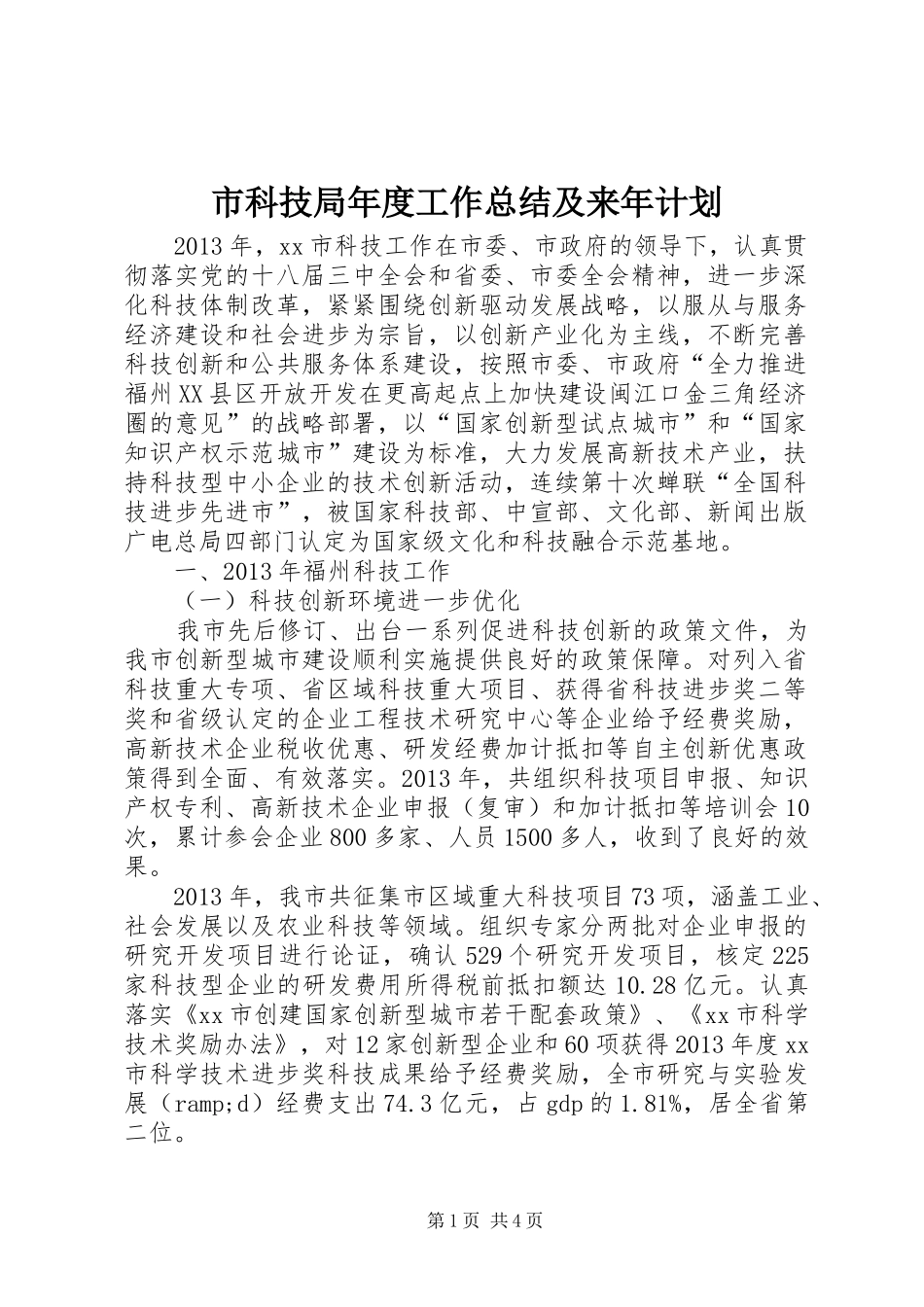 市科技局年度工作总结及来年计划

2013年，xx市科技工作在市委、市政府的领导下，认真贯彻落实党的十八届三中全会和省委、市委全会精神，进一步深化科技体制改革，紧紧围绕创新驱动发展战略，以服从与服务经济建设和社会进步为宗旨，以创新产业化为主线，不断完善科技创新和公共服务体系建设，按照市委、市政府“全力推进福州XX县区开放开发在更高起点上加快建设闽江口金三角经济圈的意见”的战略部署，以“国家创新型试点城市”和“国家知识产权示范城市”建设为标准，大力发展高新技术产业，扶持科技型中小企业的技术创新活动，连续第十次蝉联“全国科技进步先进市”，被国家科技部、中宣部、文化部、新闻出版广电总局四部门认定为国家级文化和科技融合示范基地。

一、2013年福州科技工作

（一）科技创新环境进一步优化

我市先后修订、出台一系列促进科技创新的政策文件，为我市创新型城市建设顺利实施提供良好的政策保障。对列入省科技重大专项、省区域科技重大项目、获得省科技进步奖二等奖和省级认定的企业工程技术研究中心等企业给予经费奖励，高新技术企业税收优惠、研发经费加计抵扣等自主创新优惠政策得到全面、有效落实。2013年，共组织科技项目申报、知识产权专利、高新技术企业申报（复审）和加计抵扣等培训会10次，累计参会企业800多家、人员1500多人，收到了良好的效果。

2013年，我市共征集市区域重大科技项目73项，涵盖工业、社会发展以及农业科技等领域。组织专家分两批对企业申报的研究开发项目进行论证，确认529个研究开发项目，核定225家科技型企业的研发费用所得税前抵扣额达10.28亿元。认真落实《xx市创建国家创新型城市若干配套政策》、《xx市科学技术奖励办法》，对12家创新型企业和60项获得2013年度xx市科学技术进步奖科技成果给予经费奖励，全市研究与实验发展（ramp;d）经费支出74.3亿元，占gdp的1.81%，居全省第二位。

第1页 共4页